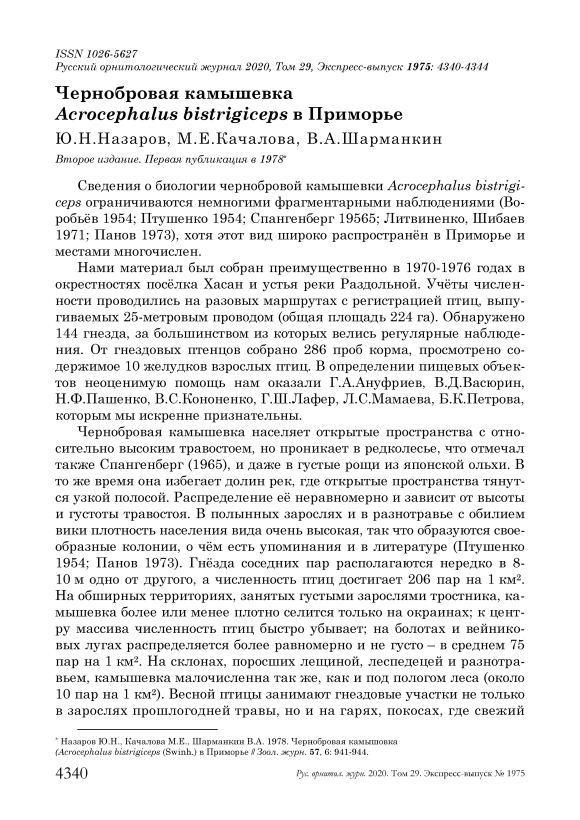 ISSN 1026-5627
Русский орнитологический журнал 2020, Том 29, Экспресс-выпуск 1975: 4340-4344

Чернобровая камышевка
Acrocephalus bistrigiceps в Приморье

Ю.Н.Назаров, М.Е.Качалова, В.А.Шарманкин

Второе издание. Первая публикация в 1978*

Сведения о биологии чернобровой камышевки Acrocephalus bistrigiceps ограничиваются немногими фрагментарными наблюдениями (Воробьёв 1954; Птушенко 1954; Спангенберг 19565; Литвиненко, Шибаев 1971; Панов 1973), хотя этот вид широко распространён в Приморье и местами многочислен.

Нами материал был собран преимущественно в 1970-1976 годах в окрестностях посёлка Хасан и устья реки Раздольной. Учёты численности проводились на разовых маршрутах с регистрацией птиц, выпугиваемых 25-метровым проводом (общая площадь 224 га). Обнаружено 144 гнезда, за большинством из которых велись регулярные наблюдения. От гнездовых птенцов собрано 286 проб корма, просмотрено содержимое 10 желудков взрослых птиц. В определении пищевых объектов неоценимую помощь нам оказали Г.А.Ануфриев, В.Д.Васюрин, Н.Ф.Пашенко, В.С.Кононенко, Г.Ш.Лафер, Л.С.Мамаева, Б.К.Петрова, которым мы искренне признательны.

Чернобровая камышевка населяет открытые пространства с относительно высоким травостоем, но проникает в редколесье, что отмечал также Спангенберг (1965), и даже в густые рощи из японской ольхи. В то же время она избегает долин рек, где открытые пространства тянутся узкой полосой. Распределение её неравномерно и зависит от высоты и густоты травостоя. В полынных зарослях и в разнотравье с обилием вики плотность населения вида очень высокая, так что образуются своеобразные колонии, о чём есть упоминания и в литературе (Птушенко 1954; Панов 1973). Гнёзда соседних пар располагаются нередко в 8-10 м одно от другого, а численность птиц достигает 206 пар на 1 км². На обширных территориях, занятых густыми зарослями тростника, камышевка более или менее плотно селится только на окраинах; к центру массива численность птиц быстро убывает; на болотах и вейниковых лугах распределяется более равномерно и не густо – в среднем 75 пар на 1 км². На склонах, поросших лещиной, леспедецей и разнотравьем, камышевка малочисленна так же, как и под пологом леса (около 10 пар на 1 км²). Весной птицы занимают гнездовые участки не только в зарослях прошлогодней травы, но и на гарях, покосах, где свежий

* Назаров Ю.Н., Качалова М.Е., Шарманкин В.А. 1978. Чернобровая камышовка (Acrocephalus bistrigiceps (Swinh.) в Приморье // Зоол. журн. 57, 6: 941-944.

4340 Рус. орнитол. журн. 2020. Том 29. Экспресс-выпуск № 1975